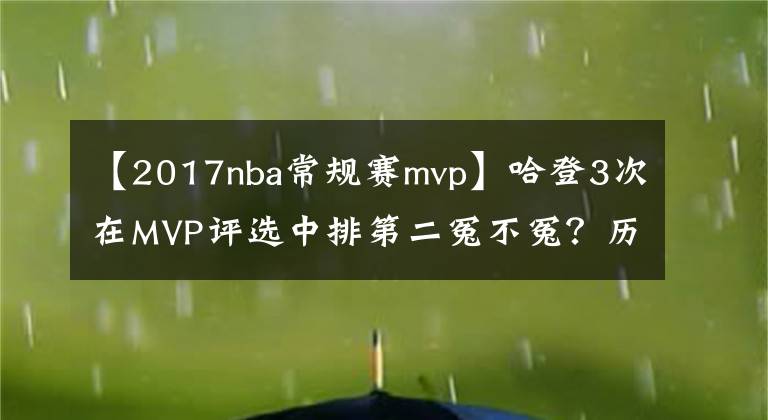 【2017nba常规赛mvp】哈登3次在MVP评选中排第二冤不冤？历